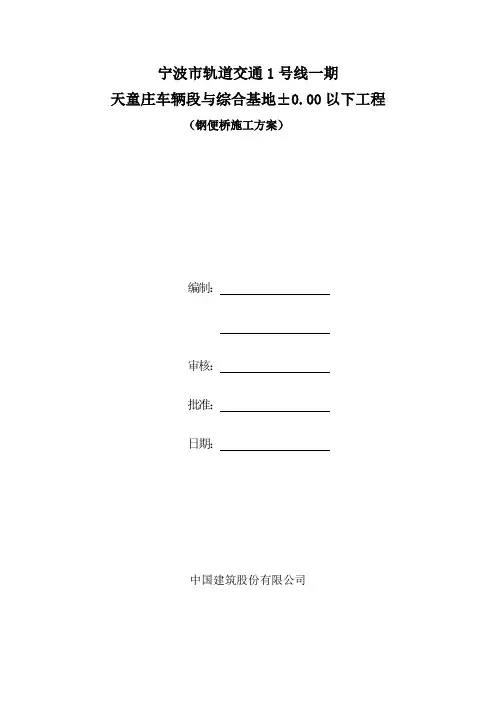 宁波市轨道交通1号线一期

天童庄车辆段与综合基地±0.00以下工程

（钢便桥施工方案）

编制：____

____

审核：____

批准：____

日期：____

中国建筑股份有限公司